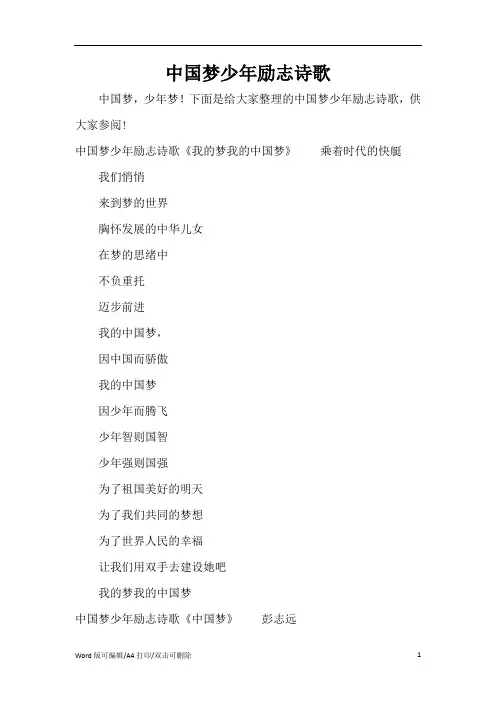 中国梦少年励志诗歌

中国梦，少年梦！下面是给大家整理的中国梦少年励志诗歌，供大家参阅！

中国梦少年励志诗歌《我的梦我的中国梦》　　乘着时代的快艇

我们悄悄

来到梦的世界

胸怀发展的中华儿女

在梦的思绪中

不负重托

迈步前进

我的中国梦，

因中国而骄傲

我的中国梦

因少年而腾飞

少年智则国智

少年强则国强

为了祖国美好的明天

为了我们共同的梦想

为了世界人民的幸福

让我们用双手去建设她吧

我的梦我的中国梦

中国梦少年励志诗歌《中国梦》　　彭志远

Word 版可编辑/A4 打印/双击可删除　　1